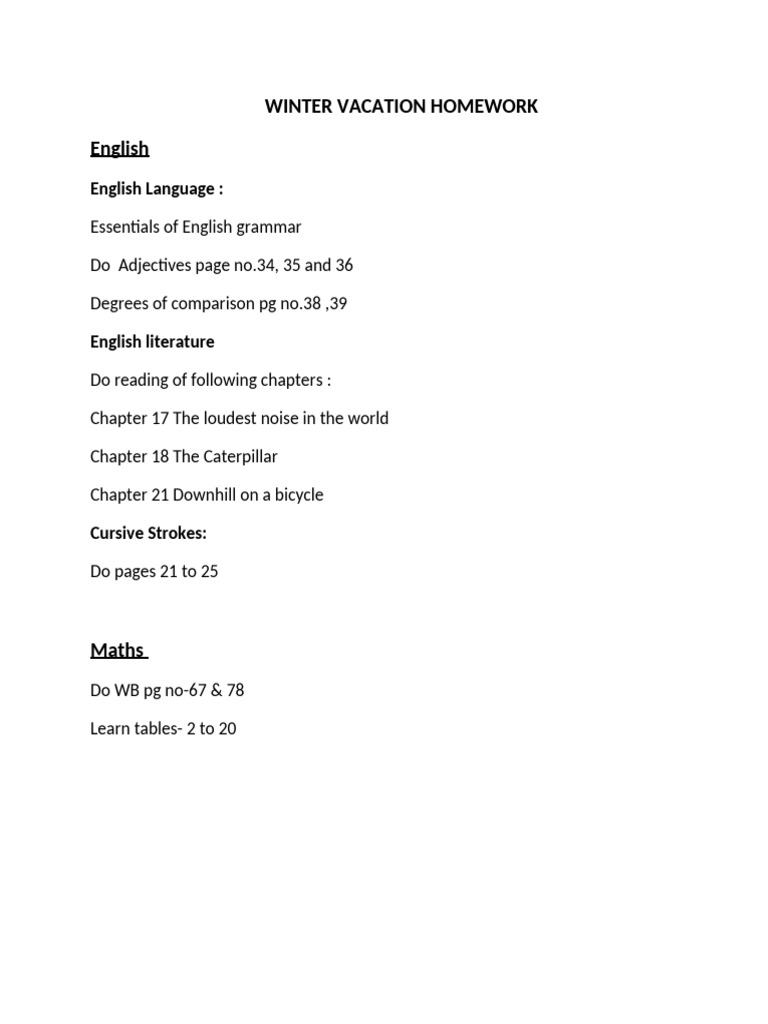 WINTER VACATION HOMEWORK

English

English Language :

Essentials of English grammar

Do Adjectives page no.34, 35 and 36

Degrees of comparison pg no.38 ,39

English literature

Do reading of following chapters :

Chapter 17 The loudest noise in the world

Chapter 18 The Caterpillar

Chapter 21 Downhill on a bicycle

Cursive Strokes:

Do pages 21 to 25

Maths

Do WB pg no-67 & 78

Learn tables- 2 to 20